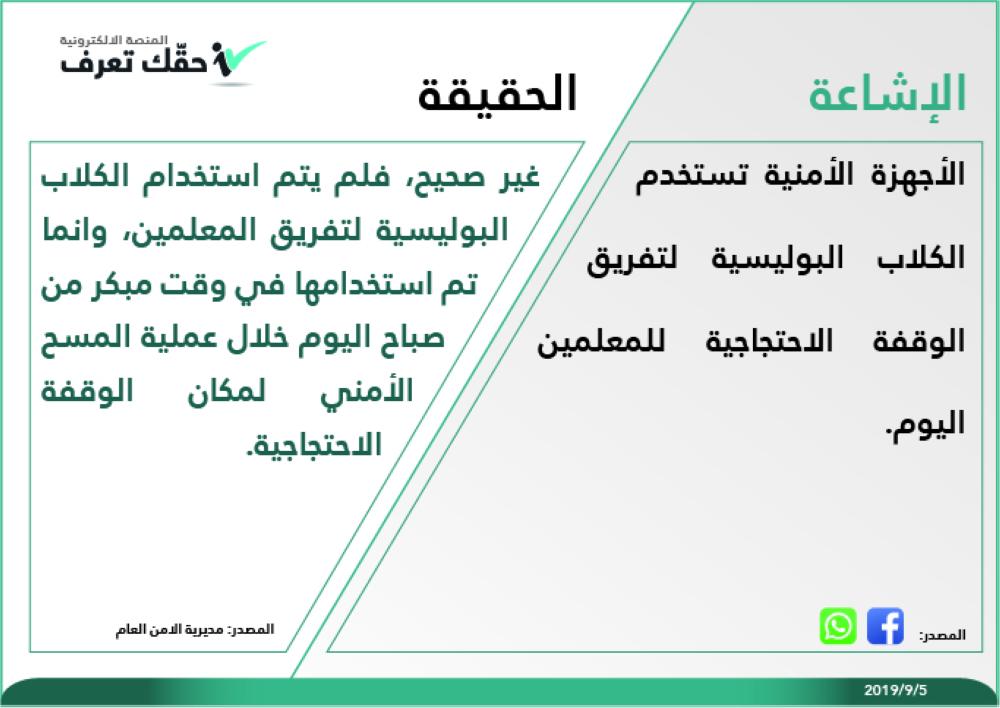 المنصة الالكترونية
حقّك تعرف

الإشاعة

الأجهزة الأمنية تستخدم الكلاب البوليسية لتفريق الوقفة الاحتجاجية للمعلمين اليوم.

المصدر:

الحقيقة

غير صحيح، فلم يتم استخدام الكلاب البوليسية لتفريق المعلمين، وانما تم استخدامها في وقت مبكر من صباح اليوم خلال عملية المسح الأمني لمكان الوقفة الاحتجاجية.

المصدر: مديرية الامن العام

2019/9/5